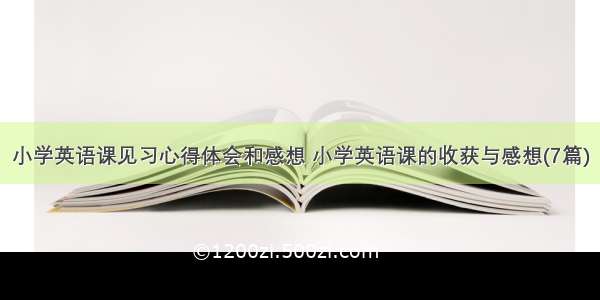 小学英语课见习心得体会和感想 小学英语课的收获与感想(7篇)

©1200zi.500zi.com